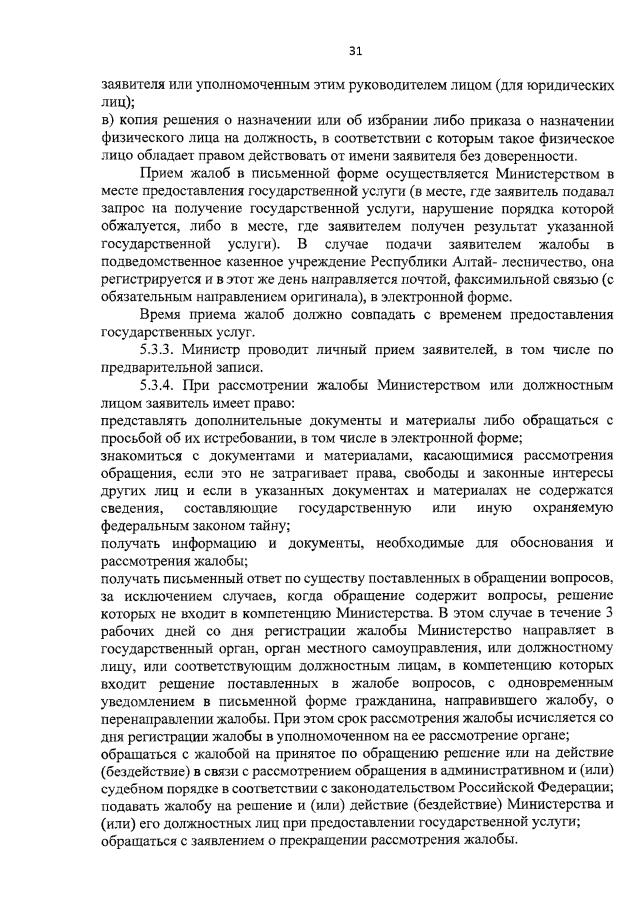 31

заявителя или уполномоченным этим руководителем лицом (для юридических лиц);
в) копия решения о назначении или об избрании либо приказа о назначении физического лица на должность, в соответствии с которым такое физическое лицо обладает правом действовать от имени заявителя без доверенности.

Прием жалоб в письменной форме осуществляется Министерством в месте предоставления государственной услуги (в месте, где заявитель подавал запрос на получение государственной услуги, нарушение порядка которой обжалуется, либо в месте, где заявителем получен результат указанной государственной услуги). В случае подачи заявителем жалобы в подведомственное казенное учреждение Республики Алтай- лесничество, она регистрируется и в этот же день направляется почтой, факсимильной связью (с обязательным направлением оригинала), в электронной форме.

Время приема жалоб должно совпадать с временем предоставления государственных услуг.

5.3.3. Министр проводит личный прием заявителей, в том числе по предварительной записи.

5.3.4. При рассмотрении жалобы Министерством или должностным лицом заявитель имеет право:
представлять дополнительные документы и материалы либо обращаться с просьбой об их истребовании, в том числе в электронной форме;
знакомиться с документами и материалами, касающимися рассмотрения обращения, если это не затрагивает права, свободы и законные интересы других лиц и если в указанных документах и материалах не содержатся сведения, составляющие государственную или иную охраняемую федеральным законом тайну;
получать информацию и документы, необходимые для обоснования и рассмотрения жалобы;
получать письменный ответ по существу поставленных в обращении вопросов, за исключением случаев, когда обращение содержит вопросы, решение которых не входит в компетенцию Министерства. В этом случае в течение 3 рабочих дней со дня регистрации жалобы Министерство направляет в государственный орган, орган местного самоуправления, или должностному лицу, или соответствующим должностным лицам, в компетенцию которых входит решение поставленных в жалобе вопросов, с одновременным уведомлением в письменной форме гражданина, направившего жалобу, о перенаправлении жалобы. При этом срок рассмотрения жалобы исчисляется со дня регистрации жалобы в уполномоченном на ее рассмотрение органе;
обращаться с жалобой на принятое по обращению решение или на действие (бездействие) в связи с рассмотрением обращения в административном и (или) судебном порядке в соответствии с законодательством Российской Федерации;
подавать жалобу на решение и (или) действие (бездействие) Министерства и (или) его должностных лиц при предоставлении государственной услуги;
обращаться с заявлением о прекращении рассмотрения жалобы.